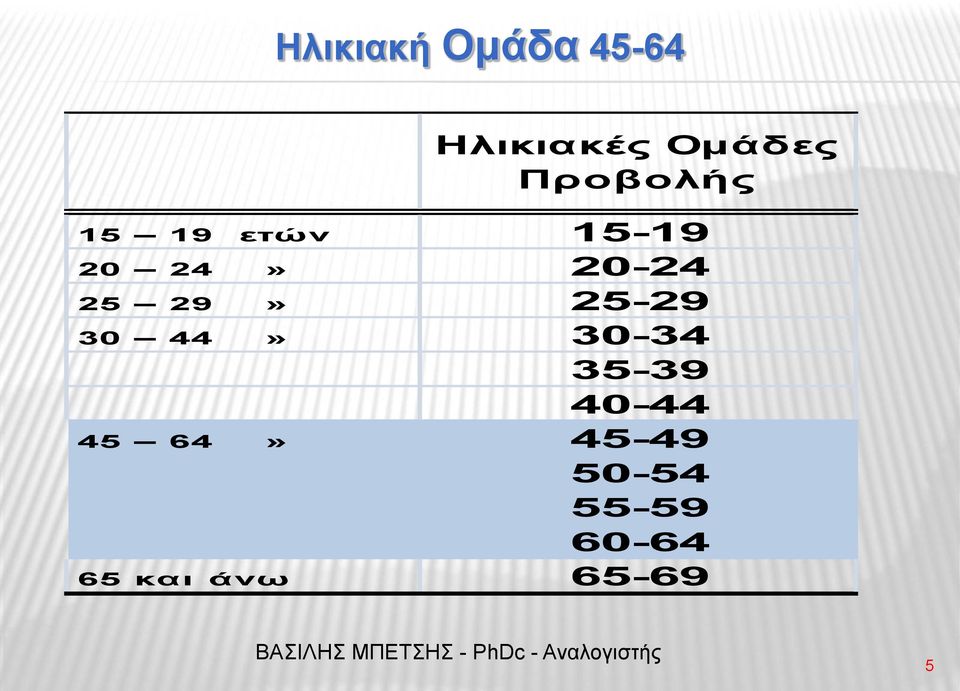 Ηλικιακή Ομάδα 45-64

| | Ηλικιακές Ομάδες Προβολής |
|---|---|
| 15 — 19 ετών | 15-19 |
| 20 — 24 » | 20-24 |
| 25 — 29 » | 25-29 |
| 30 — 44 » | 30-34 |
| | 35-39 |
| | 40-44 |
| 45 — 64 » | 45-49 |
| | 50-54 |
| | 55-59 |
| | 60-64 |
| 65 και άνω | 65-69 |

ΒΑΣΙΛΗΣ ΜΠΕΤΣΗΣ - PhDc - Αναλογιστής

5